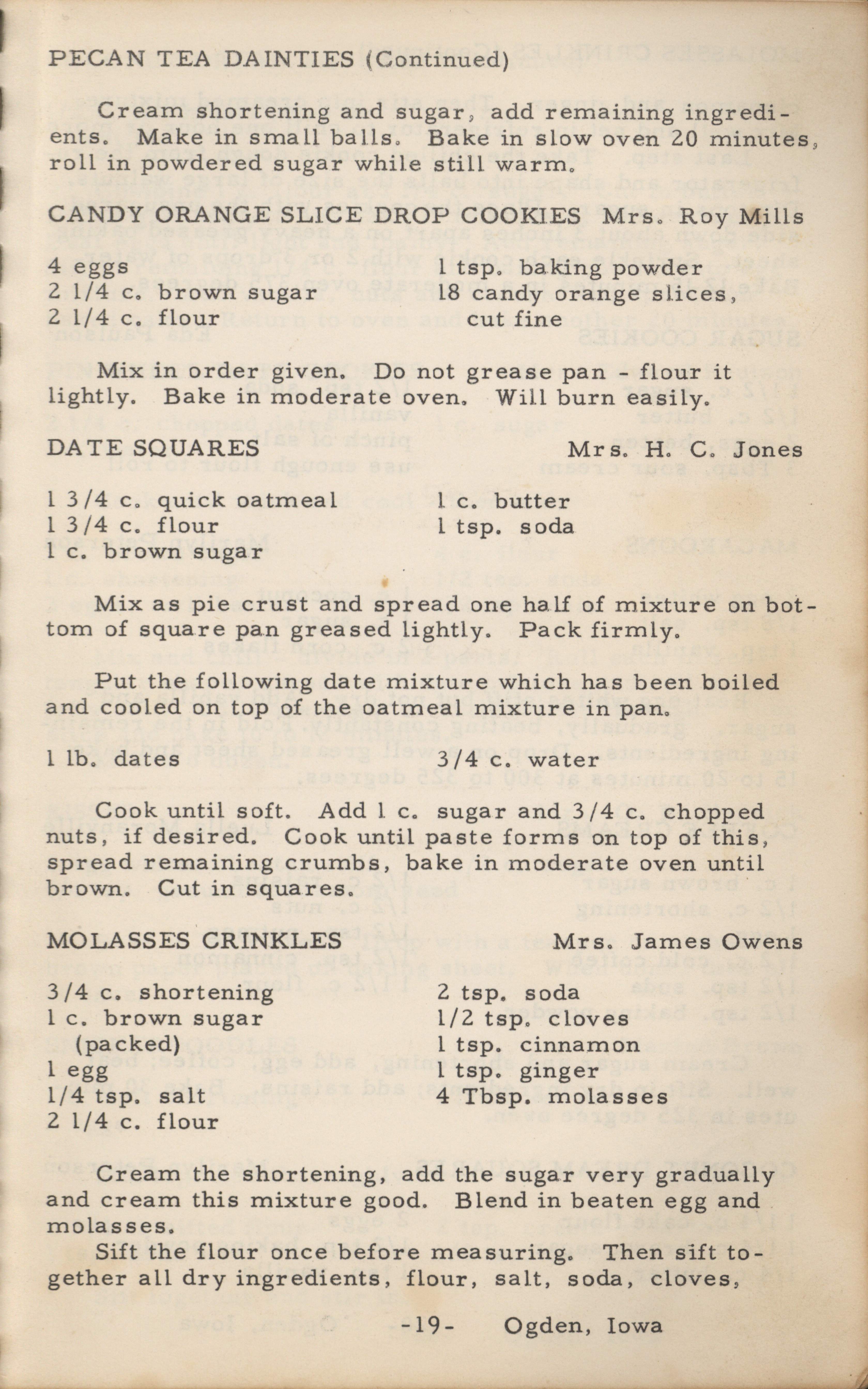 PECAN TEA DAINTIES (Continued)

Cream shortening and sugar, add remaining ingredients. Make in small balls. Bake in slow oven 20 minutes, roll in powdered sugar while still warm.

CANDY ORANGE SLICE DROP COOKIES Mrs. Roy Mills

4 eggs
2 1/4 c. brown sugar
2 1/4 c. flour

1 tsp. baking powder
18 candy orange slices, cut fine

Mix in order given. Do not grease pan - flour it lightly. Bake in moderate oven. Will burn easily.

DATE SQUARES Mrs. H. C. Jones

1 3/4 c. quick oatmeal
1 3/4 c. flour
1 c. brown sugar

1 c. butter
1 tsp. soda

Mix as pie crust and spread one half of mixture on bottom of square pan greased lightly. Pack firmly.

Put the following date mixture which has been boiled and cooled on top of the oatmeal mixture in pan.

1 lb. dates

3/4 c. water

Cook until soft. Add 1 c. sugar and 3/4 c. chopped nuts, if desired. Cook until paste forms on top of this, spread remaining crumbs, bake in moderate oven until brown. Cut in squares.

MOLASSES CRINKLES Mrs. James Owens

3/4 c. shortening
1 c. brown sugar (packed)
1 egg
1/4 tsp. salt
2 1/4 c. flour

2 tsp. soda
1/2 tsp. cloves
1 tsp. cinnamon
1 tsp. ginger
4 Tbsp. molasses

Cream the shortening, add the sugar very gradually and cream this mixture good. Blend in beaten egg and molasses.

Sift the flour once before measuring. Then sift together all dry ingredients, flour, salt, soda, cloves,

-19- Ogden, Iowa